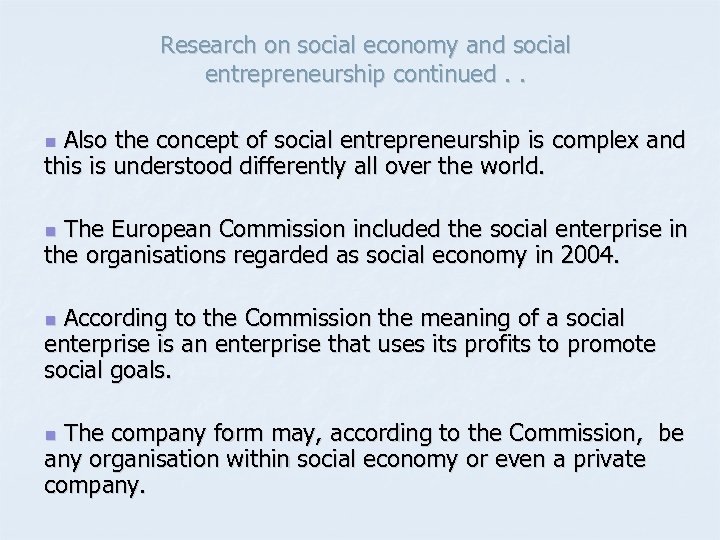 Research on social economy and social entrepreneurship continued . .

• Also the concept of social entrepreneurship is complex and this is understood differently all over the world.

• The European Commission included the social enterprise in the organisations regarded as social economy in 2004.

• According to the Commission the meaning of a social enterprise is an enterprise that uses its profits to promote social goals.

• The company form may, according to the Commission, be any organisation within social economy or even a private company.